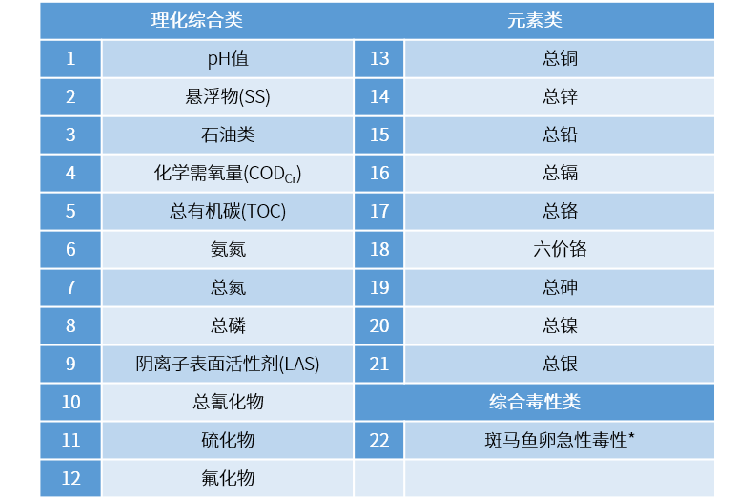 | 理化综合类 | | 元素类 | |
|---|---|---|---|
| 1 | pH值 | 13 | 总铜 |
| 2 | 悬浮物(SS) | 14 | 总锌 |
| 3 | 石油类 | 15 | 总铅 |
| 4 | 化学需氧量($COD_{Cr}$) | 16 | 总镉 |
| 5 | 总有机碳(TOC) | 17 | 总铬 |
| 6 | 氨氮 | 18 | 六价铬 |
| 7 | 总氮 | 19 | 总砷 |
| 8 | 总磷 | 20 | 总镍 |
| 9 | 阴离子表面活性剂(LAS) | 21 | 总银 |
| 10 | 总氰化物 | 综合毒性类 | |
| 11 | 硫化物 | 22 | 斑马鱼卵急性毒性* |
| 12 | 氟化物 | | |